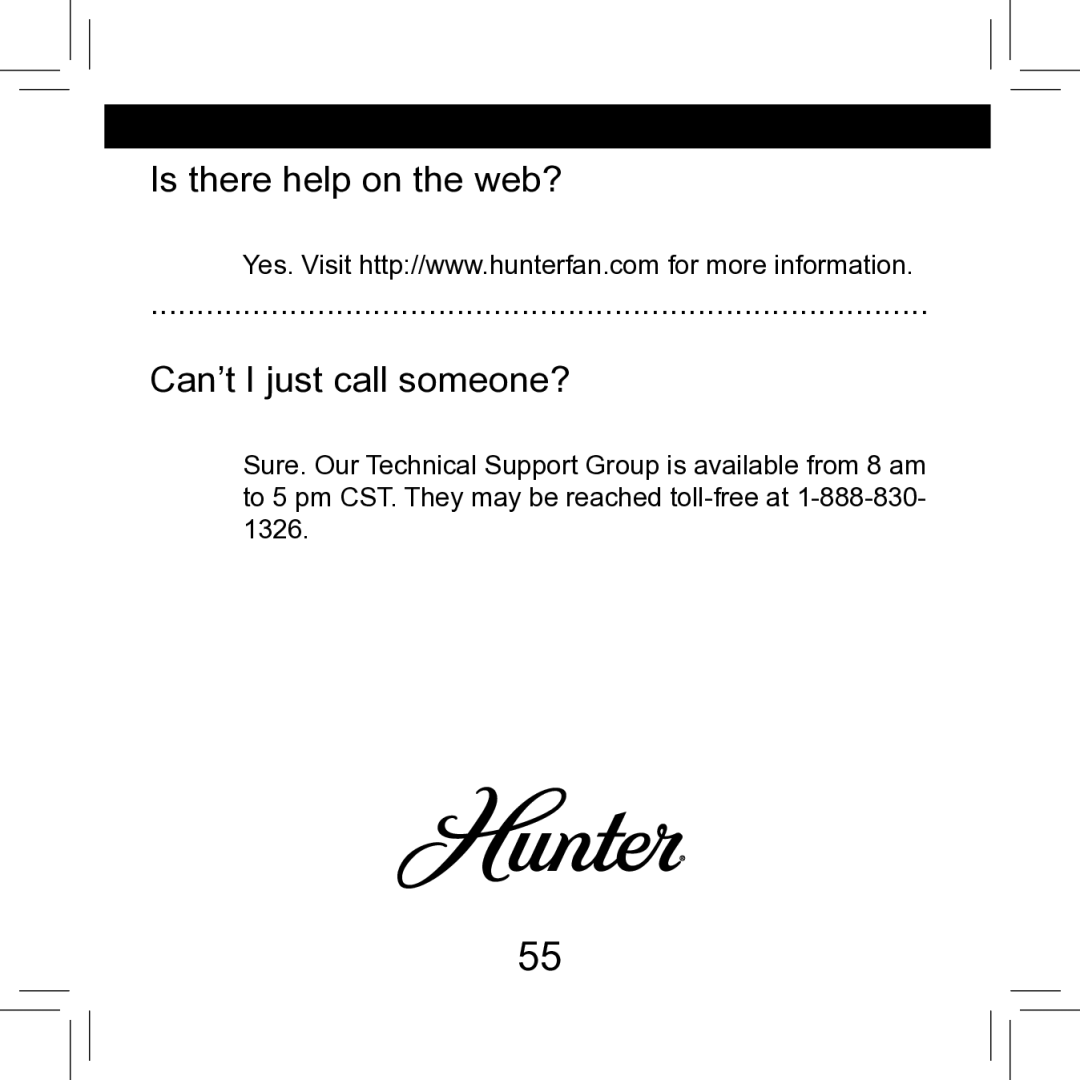 Is there help on the web?

Yes. Visit http://www.hunterfan.com for more information.

Can’t I just call someone?

Sure. Our Technical Support Group is available from 8 am to 5 pm CST. They may be reached toll-free at 1-888-830-1326.

Hunter®

55